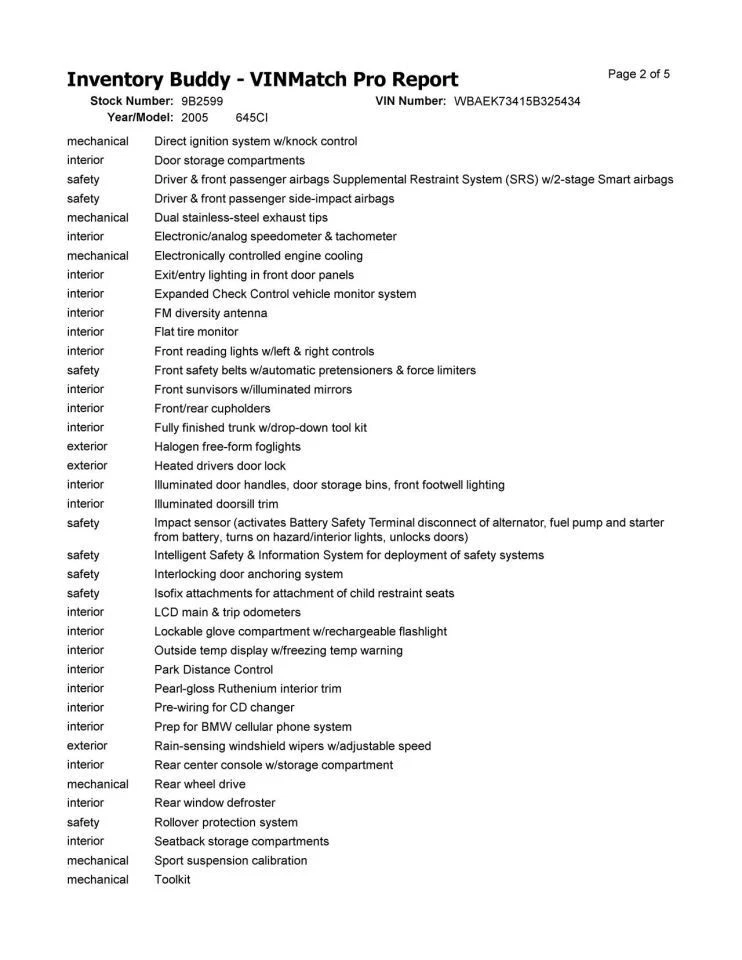 Inventory Buddy - VINMatch Pro Report

Page 2 of 5

Stock Number: 9B2599 VIN Number: WBAEK73415B325434
Year/Model: 2005 645CI

| | |
|---|---|
| mechanical | Direct ignition system w/knock control |
| interior | Door storage compartments |
| safety | Driver & front passenger airbags Supplemental Restraint System (SRS) w/2-stage Smart airbags |
| safety | Driver & front passenger side-impact airbags |
| mechanical | Dual stainless-steel exhaust tips |
| interior | Electronic/analog speedometer & tachometer |
| mechanical | Electronically controlled engine cooling |
| interior | Exit/entry lighting in front door panels |
| interior | Expanded Check Control vehicle monitor system |
| interior | FM diversity antenna |
| interior | Flat tire monitor |
| interior | Front reading lights w/left & right controls |
| safety | Front safety belts w/automatic pretensioners & force limiters |
| interior | Front sunvisors w/illuminated mirrors |
| interior | Front/rear cupholders |
| interior | Fully finished trunk w/drop-down tool kit |
| exterior | Halogen free-form foglights |
| exterior | Heated drivers door lock |
| interior | Illuminated door handles, door storage bins, front footwell lighting |
| interior | Illuminated doorsill trim |
| safety | Impact sensor (activates Battery Safety Terminal disconnect of alternator, fuel pump and starter from battery, turns on hazard/interior lights, unlocks doors) |
| safety | Intelligent Safety & Information System for deployment of safety systems |
| safety | Interlocking door anchoring system |
| safety | Isofix attachments for attachment of child restraint seats |
| interior | LCD main & trip odometers |
| interior | Lockable glove compartment w/rechargeable flashlight |
| interior | Outside temp display w/freezing temp warning |
| interior | Park Distance Control |
| interior | Pearl-gloss Ruthenium interior trim |
| interior | Pre-wiring for CD changer |
| interior | Prep for BMW cellular phone system |
| exterior | Rain-sensing windshield wipers w/adjustable speed |
| interior | Rear center console w/storage compartment |
| mechanical | Rear wheel drive |
| interior | Rear window defroster |
| safety | Rollover protection system |
| interior | Seatback storage compartments |
| mechanical | Sport suspension calibration |
| mechanical | Toolkit |